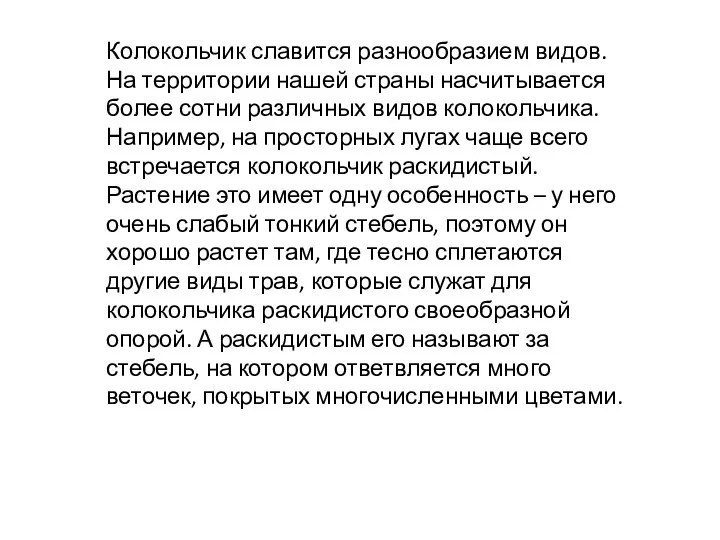 Колокольчик славится разнообразием видов. На территории нашей страны насчитывается более сотни различных видов колокольчика. Например, на просторных лугах чаще всего встречается колокольчик раскидистый. Растение это имеет одну особенность – у него очень слабый тонкий стебель, поэтому он хорошо растет там, где тесно сплетаются другие виды трав, которые служат для колокольчика раскидистого своеобразной опорой. А раскидистым его называют за стебель, на котором ответвляется много веточек, покрытых многочисленными цветами.